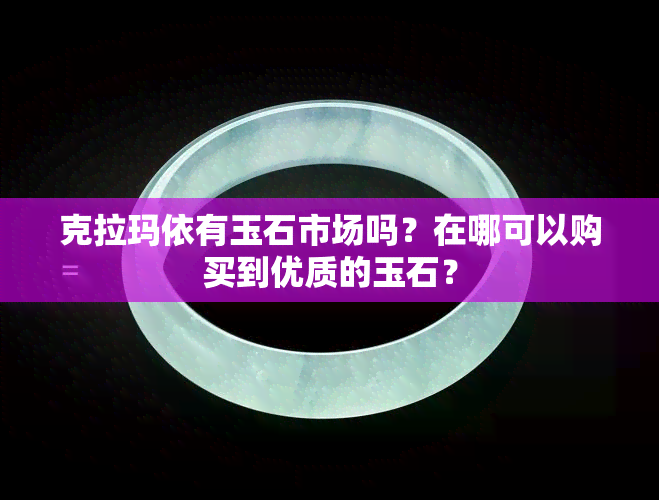 克拉玛依有玉石市场吗？在哪可以购买到优质的玉石？